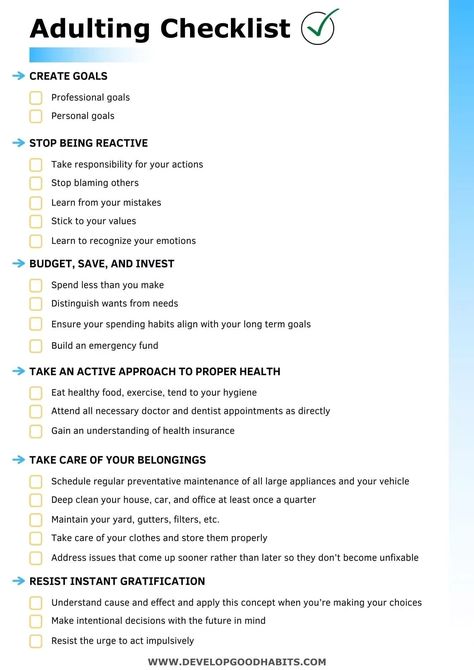 Adulting Checklist

CREATE GOALS

Professional goals

Personal goals

STOP BEING REACTIVE

Take responsibility for your actions

Stop blaming others

Learn from your mistakes

Stick to your values

Learn to recognize your emotions

BUDGET, SAVE, AND INVEST

Spend less than you make

Distinguish wants from needs

Ensure your spending habits align with your long term goals

Build an emergency fund

TAKE AN ACTIVE APPROACH TO PROPER HEALTH

Eat healthy food, exercise, tend to your hygiene

Attend all necessary doctor and dentist appointments as directly

Gain an understanding of health insurance

TAKE CARE OF YOUR BELONGINGS

Schedule regular preventative maintenance of all large appliances and your vehicle

Deep clean your house, car, and office at least once a quarter

Maintain your yard, gutters, filters, etc.

Take care of your clothes and store them properly

Address issues that come up sooner rather than later so they don't become unfixable

RESIST INSTANT GRATIFICATION

Understand cause and effect and apply this concept when you're making your choices

Make intentional decisions with the future in mind

Resist the urge to act impulsively

WWW.DEVELOPGOODHABITS.COM